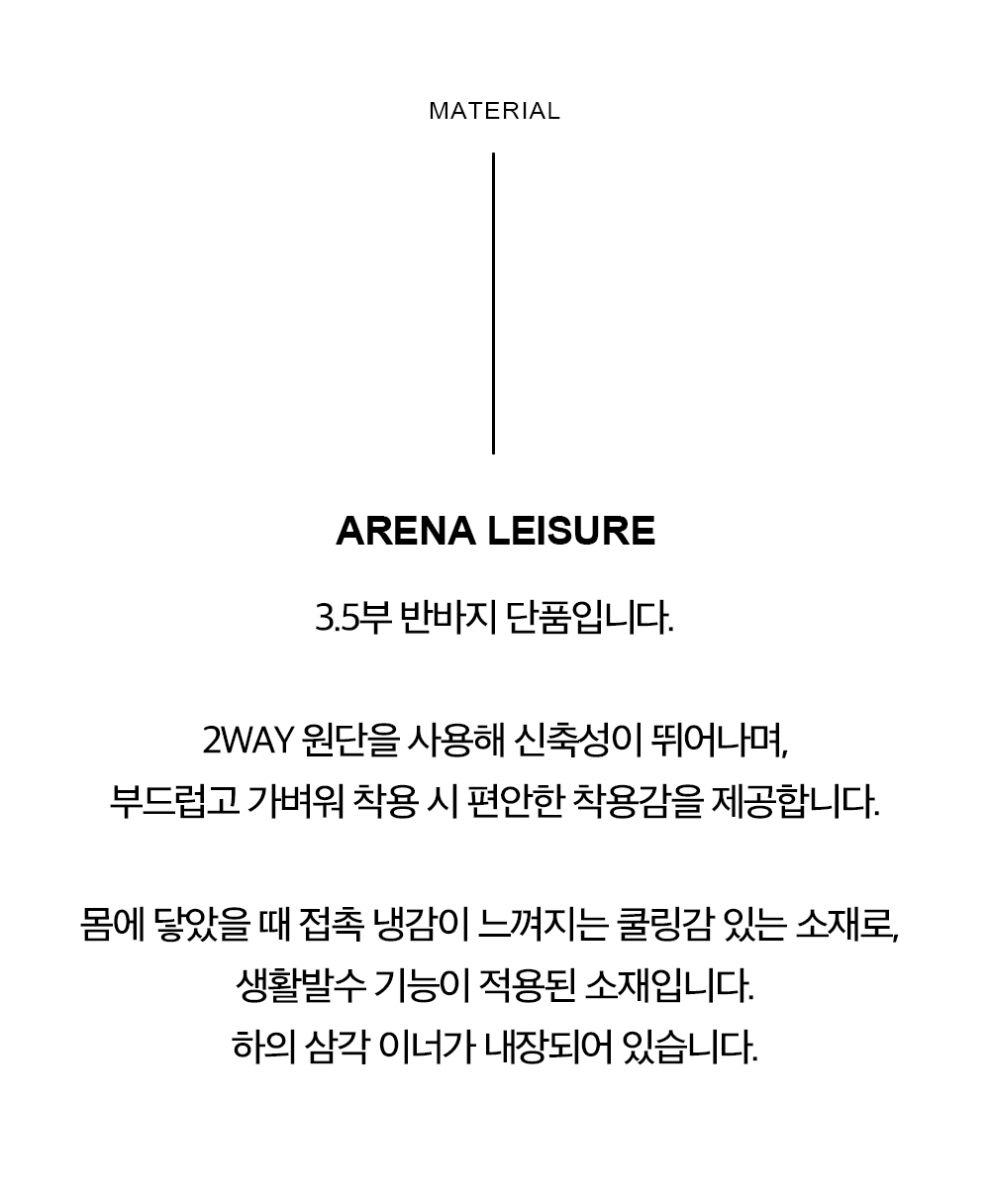 MATERIAL

ARENA LEISURE

3.5부 반바지 단품입니다.

2WAY 원단을 사용해 신축성이 뛰어나며,
부드럽고 가벼워 착용 시 편안한 착용감을 제공합니다.

몸에 닿았을 때 접촉 냉감이 느껴지는 쿨링감 있는 소재로,
생활발수 기능이 적용된 소재입니다.
하의 삼각 이너가 내장되어 있습니다.